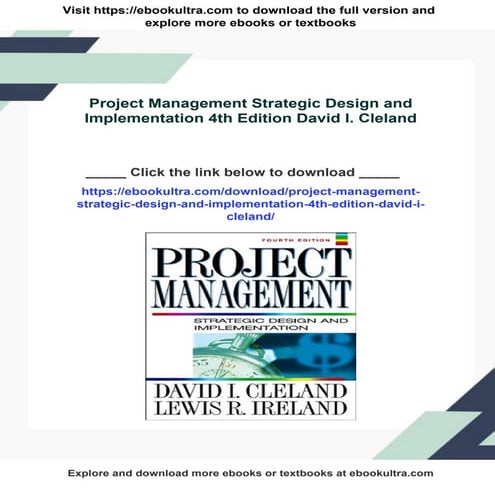 Visit https://ebookultra.com to download the full version and explore more ebooks or textbooks

Project Management Strategic Design and Implementation 4th Edition David I. Cleland

_____ Click the link below to download _____

https://ebookultra.com/download/project-management-strategic-design-and-implementation-4th-edition-david-i-cleland/

FOURTH EDITION

PROJECT MANAGEMENT

STRATEGIC DESIGN AND IMPLEMENTATION

DAVID I. CLELAND
LEWIS R. IRELAND

Explore and download more ebooks or textbooks at ebookultra.com